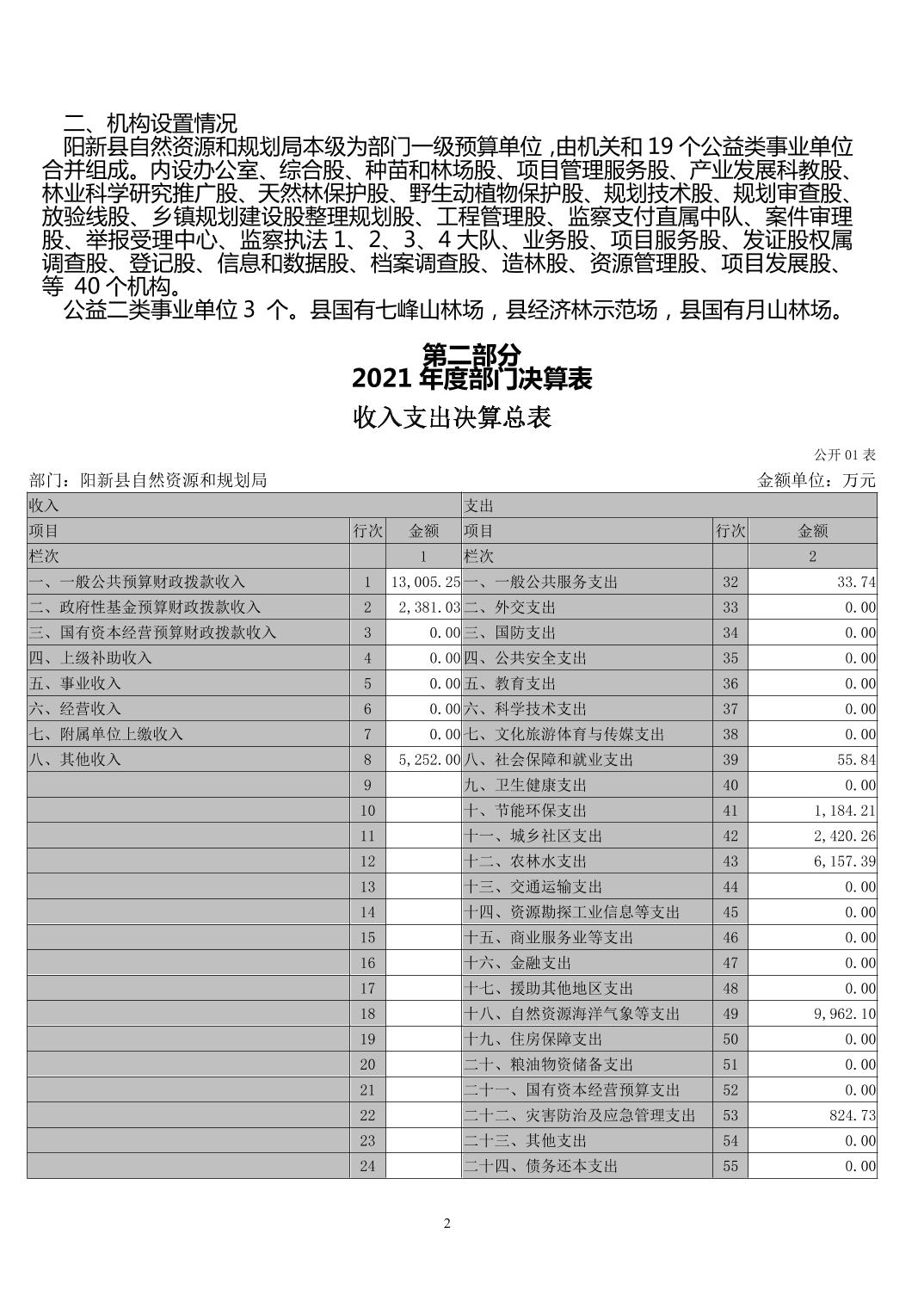 二、机构设置情况

阳新县自然资源和规划局本级为部门一级预算单位 ,由机关和 19 个公益类事业单位合并组成。内设办公室、综合股、种苗和林场股、项目管理服务股、产业发展科教股、林业科学研究推广股、天然林保护股、野生动植物保护股、规划技术股、规划审查股、放验线股、乡镇规划建设股整理规划股、工程管理股、监察支付直属中队、案件审理股、举报受理中心、监察执法 1、2、3、4 大队、业务股、项目服务股、发证股权属调查股、登记股、信息和数据股、档案调查股、造林股、资源管理股、项目发展股、等 40 个机构。

公益二类事业单位 3 个。县国有七峰山林场，县经济林示范场，县国有月山林场。

第二部分
2021 年度部门决算表

收入支出决算总表

公开 01 表

部门：阳新县自然资源和规划局　　金额单位：万元

| 收入 | | | 支出 | | |
|---|---|---|---|---|---|
| 项目 | 行次 | 金额 | 项目 | 行次 | 金额 |
| 栏次 | | 1 | 栏次 | | 2 |
| 一、一般公共预算财政拨款收入 | 1 | 13,005.25 | 一、一般公共服务支出 | 32 | 33.74 |
| 二、政府性基金预算财政拨款收入 | 2 | 2,381.03 | 二、外交支出 | 33 | 0.00 |
| 三、国有资本经营预算财政拨款收入 | 3 | 0.00 | 三、国防支出 | 34 | 0.00 |
| 四、上级补助收入 | 4 | 0.00 | 四、公共安全支出 | 35 | 0.00 |
| 五、事业收入 | 5 | 0.00 | 五、教育支出 | 36 | 0.00 |
| 六、经营收入 | 6 | 0.00 | 六、科学技术支出 | 37 | 0.00 |
| 七、附属单位上缴收入 | 7 | 0.00 | 七、文化旅游体育与传媒支出 | 38 | 0.00 |
| 八、其他收入 | 8 | 5,252.00 | 八、社会保障和就业支出 | 39 | 55.84 |
| | 9 | | 九、卫生健康支出 | 40 | 0.00 |
| | 10 | | 十、节能环保支出 | 41 | 1,184.21 |
| | 11 | | 十一、城乡社区支出 | 42 | 2,420.26 |
| | 12 | | 十二、农林水支出 | 43 | 6,157.39 |
| | 13 | | 十三、交通运输支出 | 44 | 0.00 |
| | 14 | | 十四、资源勘探工业信息等支出 | 45 | 0.00 |
| | 15 | | 十五、商业服务业等支出 | 46 | 0.00 |
| | 16 | | 十六、金融支出 | 47 | 0.00 |
| | 17 | | 十七、援助其他地区支出 | 48 | 0.00 |
| | 18 | | 十八、自然资源海洋气象等支出 | 49 | 9,962.10 |
| | 19 | | 十九、住房保障支出 | 50 | 0.00 |
| | 20 | | 二十、粮油物资储备支出 | 51 | 0.00 |
| | 21 | | 二十一、国有资本经营预算支出 | 52 | 0.00 |
| | 22 | | 二十二、灾害防治及应急管理支出 | 53 | 824.73 |
| | 23 | | 二十三、其他支出 | 54 | 0.00 |
| | 24 | | 二十四、债务还本支出 | 55 | 0.00 |

2